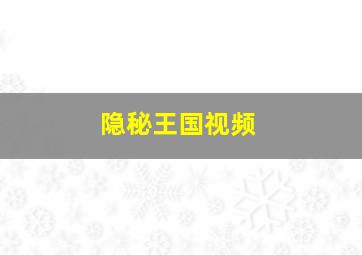 隐秘王国视频